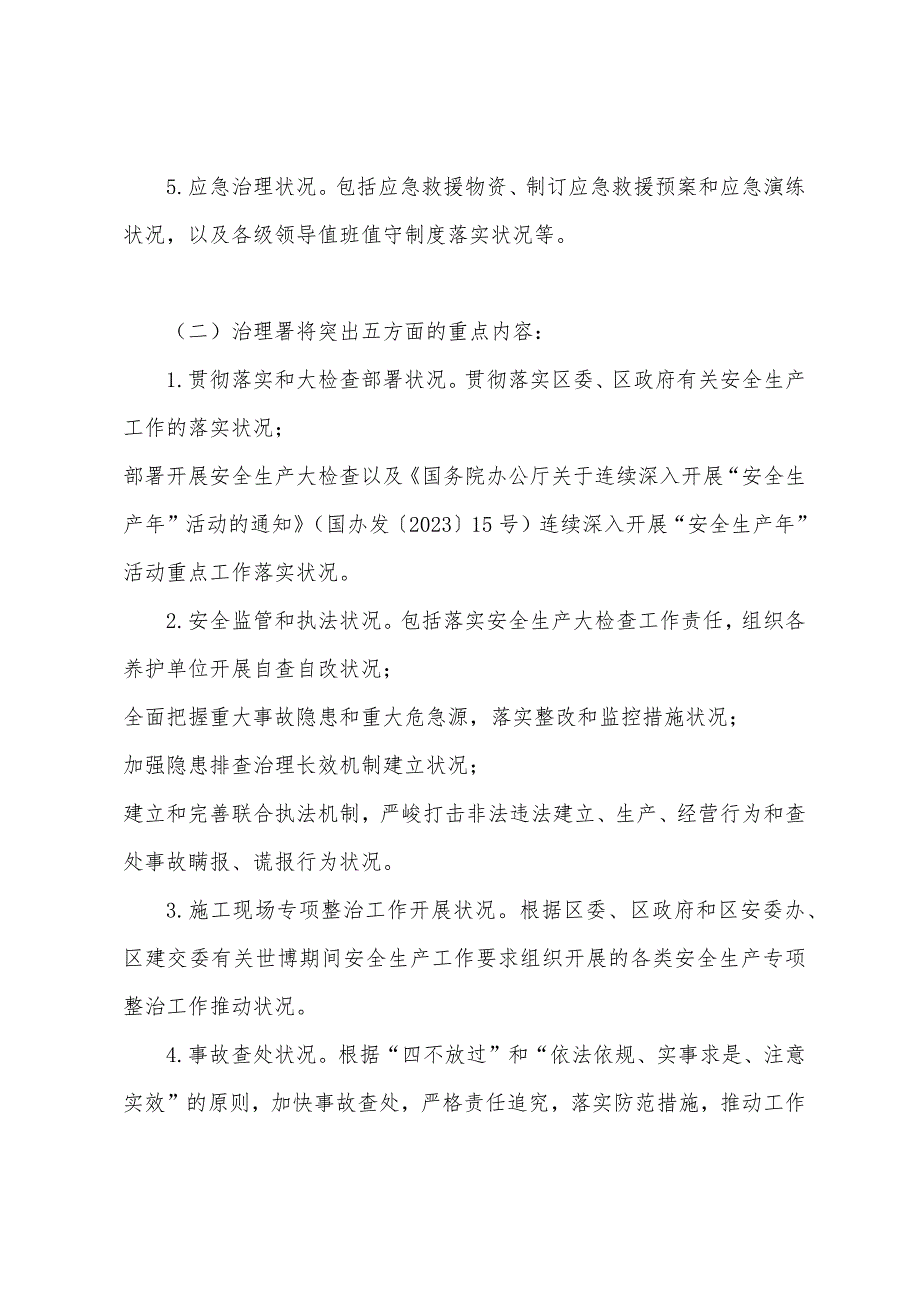 5.应急治理状况。包括应急救援物资、制订应急救援预案和应急演练状况，以及各级领导值班值守制度落实状况等。

（二）治理署将突出五方面的重点内容：

1.贯彻落实和大检查部署状况。贯彻落实区委、区政府有关安全生产工作的落实状况；

部署开展安全生产大检查以及《国务院办公厅关于连续深入开展“安全生产年”活动的通知》（国办发〔2023〕15号）连续深入开展“安全生产年”活动重点工作落实状况。

2.安全监管和执法状况。包括落实安全生产大检查工作责任，组织各养护单位开展自查自改状况；

全面把握重大事故隐患和重大危急源，落实整改和监控措施状况；

加强隐患排查治理长效机制建立状况；

建立和完善联合执法机制，严峻打击非法违法建立、生产、经营行为和查处事故瞒报、谎报行为状况。

3.施工现场专项整治工作开展状况。根据区委、区政府和区安委办、区建交委有关世博期间安全生产工作要求组织开展的各类安全生产专项整治工作推动状况。

4.事故查处状况。根据“四不放过”和“依法依规、实事求是、注意实效”的原则，加快事故查处，严格责任追究，落实防范措施，推动工作